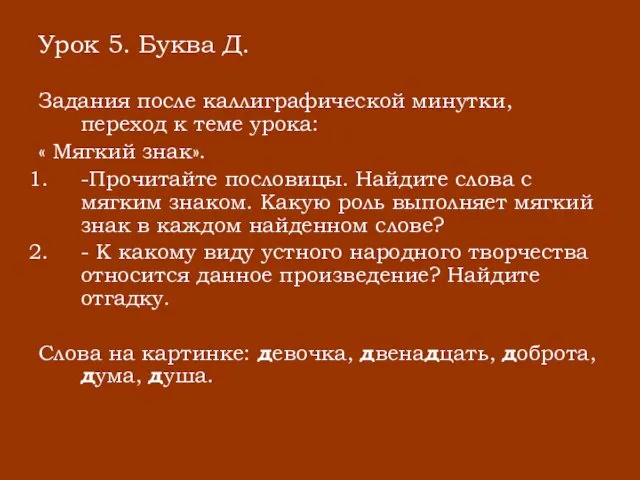 Урок 5. Буква Д.

Задания после каллиграфической минутки, переход к теме урока:
« Мягкий знак».
1. -Прочитайте пословицы. Найдите слова с мягким знаком. Какую роль выполняет мягкий знак в каждом найденном слове?
2. - К какому виду устного народного творчества относится данное произведение? Найдите отгадку.

Слова на картинке: девочка, двенадцать, доброта, дума, душа.